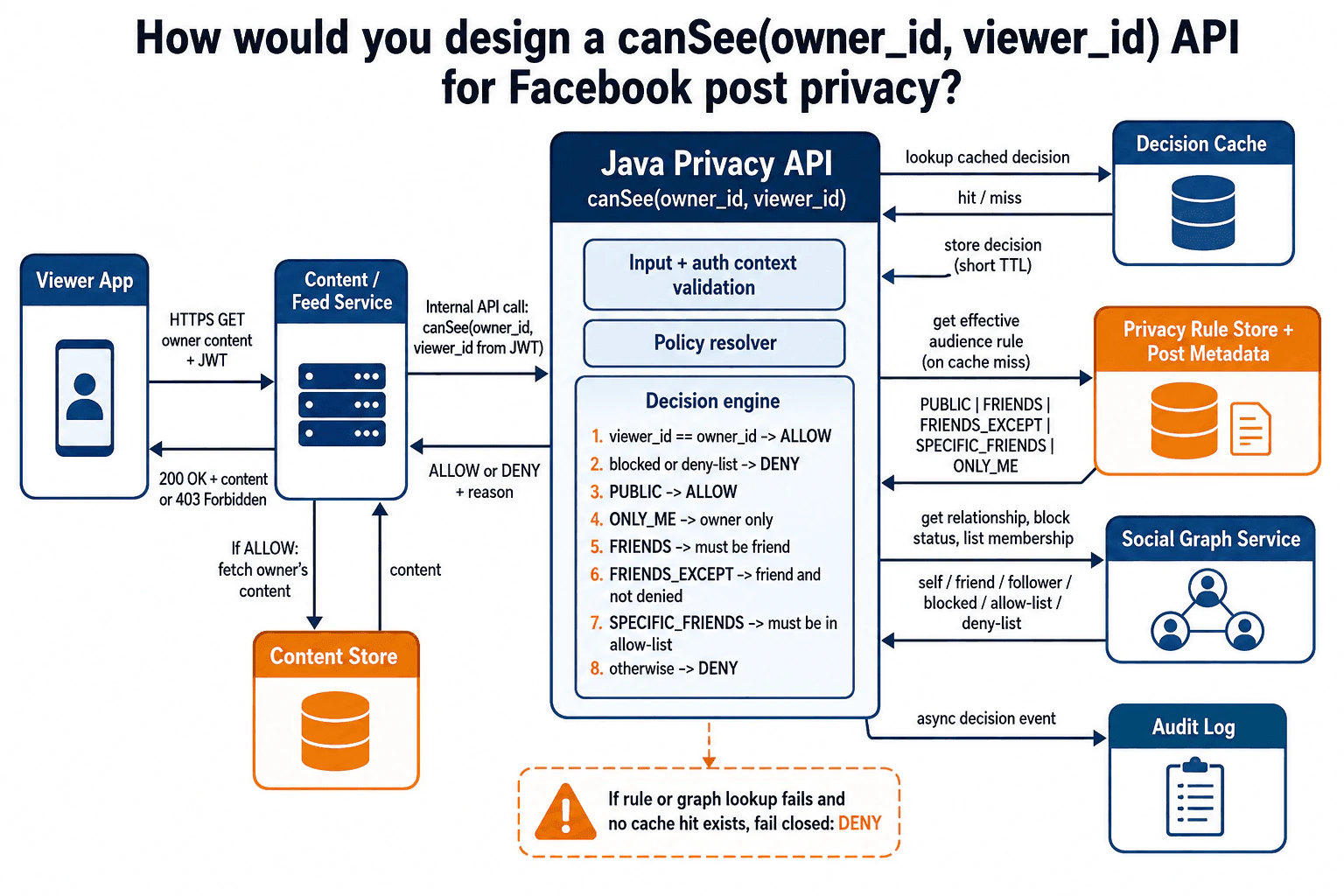 How would you design a canSee(owner_id, viewer_id) API for Facebook post privacy?

Viewer App

HTTPS GET owner content + JWT

200 OK + content or 403 Forbidden

Content / Feed Service

Internal API call: canSee(owner_id, viewer_id from JWT)

ALLOW or DENY + reason

If ALLOW: fetch owner's content

content

Content Store

Java Privacy API
canSee(owner_id, viewer_id)

Input + auth context validation

Policy resolver

Decision engine
1. viewer_id == owner_id -> ALLOW
2. blocked or deny-list -> DENY
3. PUBLIC -> ALLOW
4. ONLY_ME -> owner only
5. FRIENDS -> must be friend
6. FRIENDS_EXCEPT -> friend and not denied
7. SPECIFIC_FRIENDS -> must be in allow-list
8. otherwise -> DENY

If rule or graph lookup fails and no cache hit exists, fail closed: DENY

lookup cached decision

hit / miss

store decision (short TTL)

Decision Cache

get effective audience rule (on cache miss)

PUBLIC | FRIENDS | FRIENDS_EXCEPT | SPECIFIC_FRIENDS | ONLY_ME

Privacy Rule Store + Post Metadata

get relationship, block status, list membership

self / friend / follower / blocked / allow-list / deny-list

Social Graph Service

async decision event

Audit Log